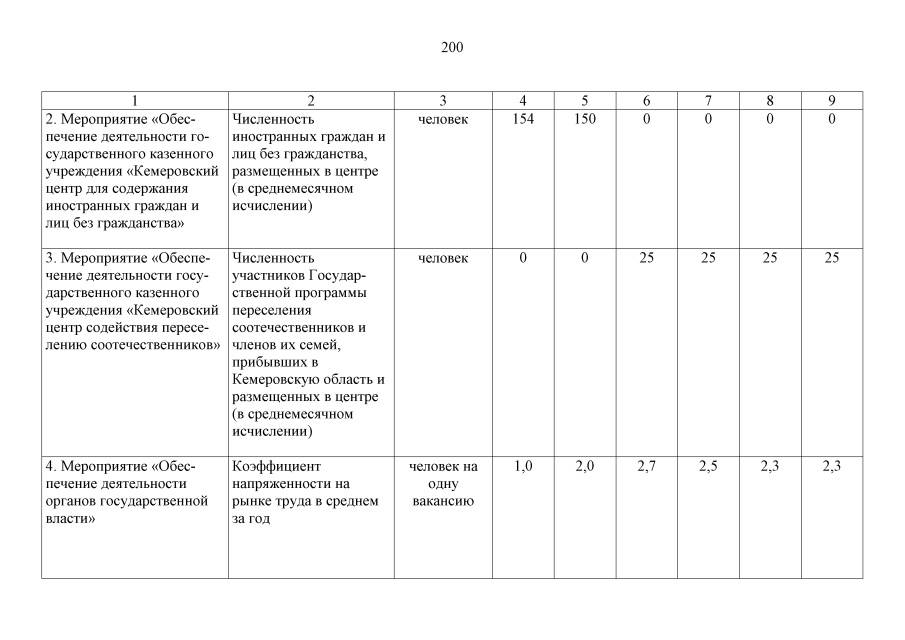 200

| 1 | 2 | 3 | 4 | 5 | 6 | 7 | 8 | 9 |
|---|---|---|---|---|---|---|---|---|
| 2. Мероприятие «Обеспечение деятельности государственного казенного учреждения «Кемеровский центр для содержания иностранных граждан и лиц без гражданства» | Численность иностранных граждан и лиц без гражданства, размещенных в центре (в среднемесячном исчислении) | человек | 154 | 150 | 0 | 0 | 0 | 0 |
| 3. Мероприятие «Обеспечение деятельности государственного казенного учреждения «Кемеровский центр содействия переселению соотечественников» | Численность участников Государственной программы переселения соотечественников и членов их семей, прибывших в Кемеровскую область и размещенных в центре (в среднемесячном исчислении) | человек | 0 | 0 | 25 | 25 | 25 | 25 |
| 4. Мероприятие «Обеспечение деятельности органов государственной власти» | Коэффициент напряженности на рынке труда в среднем за год | человек на одну вакансию | 1,0 | 2,0 | 2,7 | 2,5 | 2,3 | 2,3 |